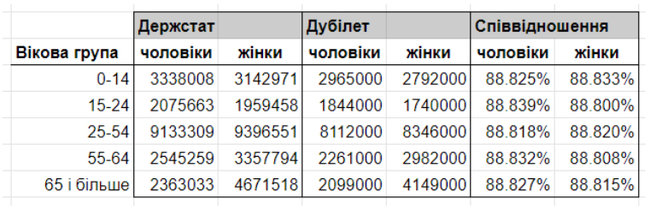 |  | Держстат |  | Дубілет |  | Співвідношення |  |
|---|---|---|---|---|---|---|
| Вікова група | чоловіки | жінки | чоловіки | жінки | чоловіки | жінки |
| 0-14 | 3338008 | 3142971 | 2965000 | 2792000 | 88.825% | 88.833% |
| 15-24 | 2075663 | 1959458 | 1844000 | 1740000 | 88.839% | 88.800% |
| 25-54 | 9133309 | 9396551 | 8112000 | 8346000 | 88.818% | 88.820% |
| 55-64 | 2545259 | 3357794 | 2261000 | 2982000 | 88.832% | 88.808% |
| 65 і більше | 2363033 | 4671518 | 2099000 | 4149000 | 88.827% | 88.815% |